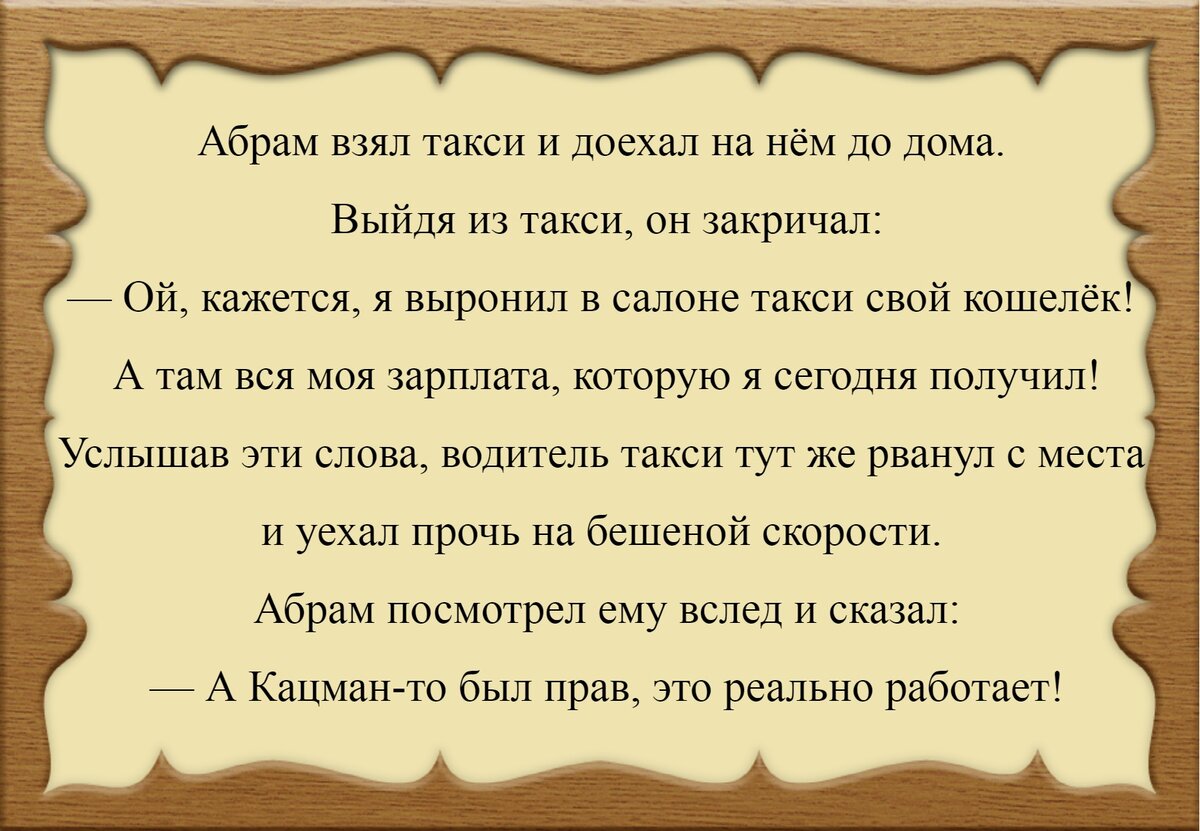 Абрам взял такси и доехал на нём до дома.

Выйдя из такси, он закричал:

— Ой, кажется, я выронил в салоне такси свой кошелёк! А там вся моя зарплата, которую я сегодня получил!

Услышав эти слова, водитель такси тут же рванул с места и уехал прочь на бешеной скорости.

Абрам посмотрел ему вслед и сказал:

— А Кацман-то был прав, это реально работает!